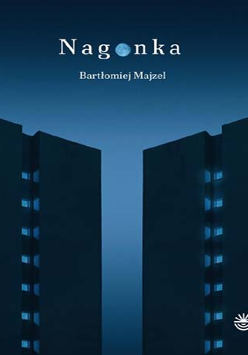 Nagonka

Bartłomiej Majzel